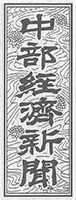 中部経済新聞